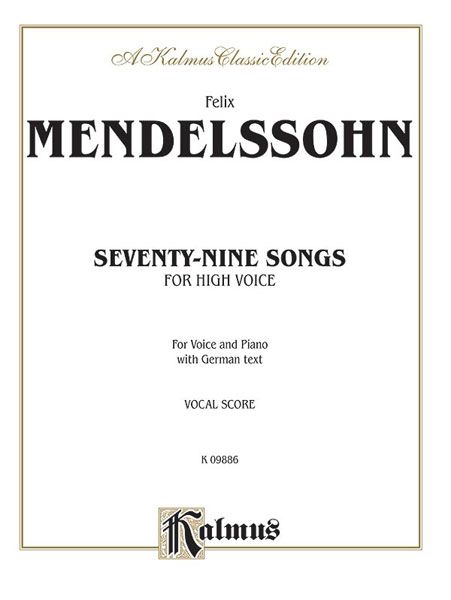 A Kalmus Classic Edition

Felix
MENDELSSOHN

SEVENTY-NINE SONGS
FOR HIGH VOICE

For Voice and Piano
with German text

VOCAL SCORE

K 09886

Kalmus